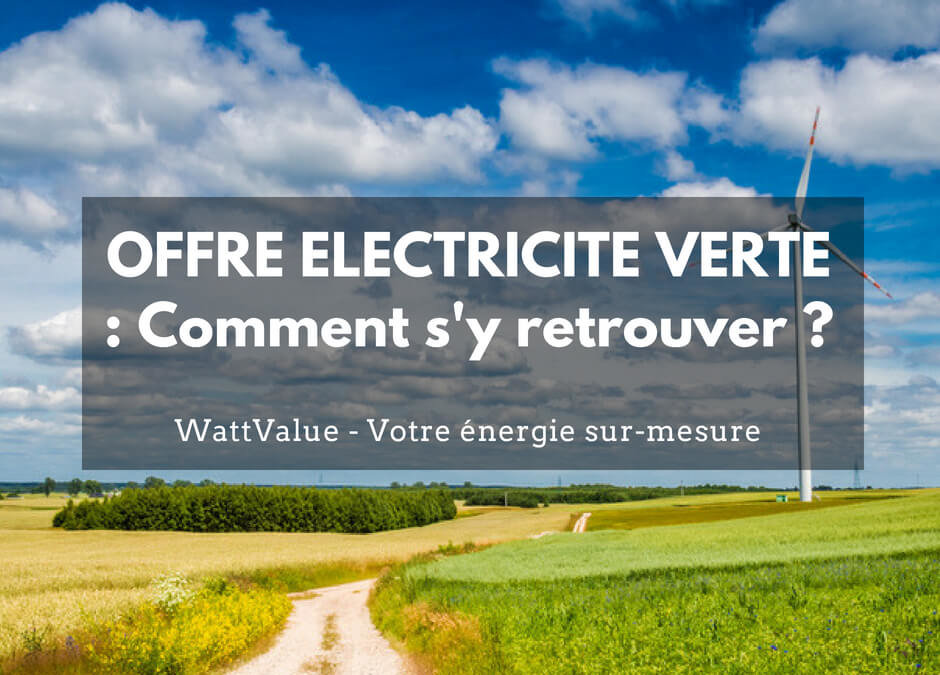 OFFRE ELECTRICITE VERTE : Comment s'y retrouver ?

WattValue - Votre énergie sur-mesure